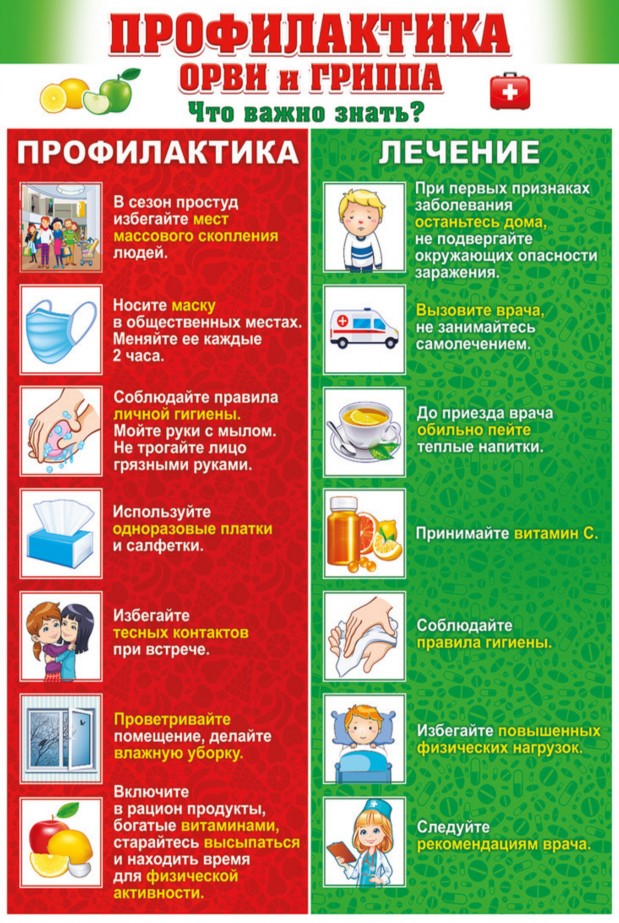 ПРОФИЛАКТИКА
ОРВИ и ГРИППА
Что важно знать?

ПРОФИЛАКТИКА

В сезон простуд избегайте мест массового скопления людей.

Носите маску в общественных местах. Меняйте ее каждые 2 часа.

Соблюдайте правила личной гигиены. Мойте руки с мылом. Не трогайте лицо грязными руками.

Используйте одноразовые платки и салфетки.

Избегайте тесных контактов при встрече.

Проветривайте помещение, делайте влажную уборку.

Включите в рацион продукты, богатые витаминами, старайтесь высыпаться и находить время для физической активности.

ЛЕЧЕНИЕ

При первых признаках заболевания останьтесь дома, не подвергайте окружающих опасности заражения.

Вызовите врача, не занимайтесь самолечением.

До приезда врача обильно пейте теплые напитки.

Принимайте витамин С.

Соблюдайте правила гигиены.

Избегайте повышенных физических нагрузок.

Следуйте рекомендациям врача.